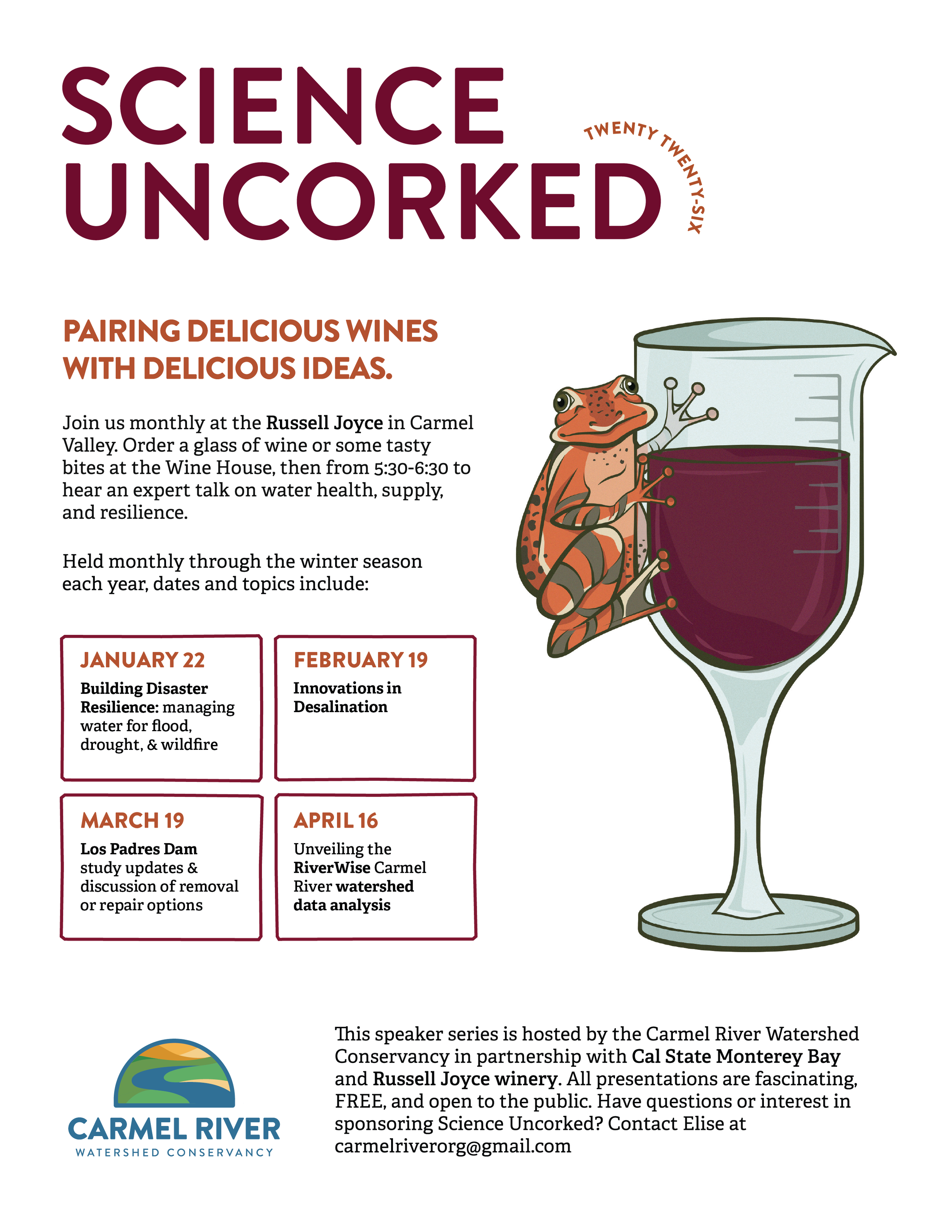 SCIENCE UNCORKED

TWENTY TWENTY-SIX

PAIRING DELICIOUS WINES WITH DELICIOUS IDEAS.

Join us monthly at the Russell Joyce in Carmel Valley. Order a glass of wine or some tasty bites at the Wine House, then from 5:30-6:30 to hear an expert talk on water health, supply, and resilience.

Held monthly through the winter season each year, dates and topics include:

JANUARY 22
Building Disaster Resilience: managing water for flood, drought, & wildfire

FEBRUARY 19
Innovations in Desalination

MARCH 19
Los Padres Dam study updates & discussion of removal or repair options

APRIL 16
Unveiling the RiverWise Carmel River watershed data analysis

CARMEL RIVER
WATERSHED CONSERVANCY

This speaker series is hosted by the Carmel River Watershed Conservancy in partnership with Cal State Monterey Bay and Russell Joyce winery. All presentations are fascinating, FREE, and open to the public. Have questions or interest in sponsoring Science Uncorked? Contact Elise at carmelriverorg@gmail.com